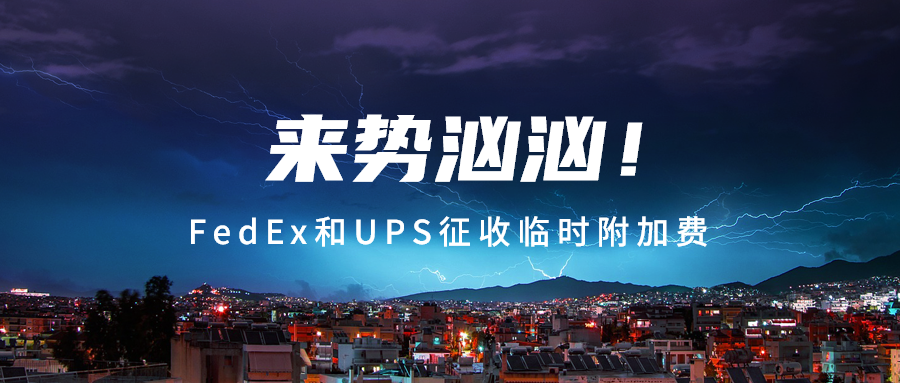 来势汹汹！

FedEx和UPS征收临时附加费